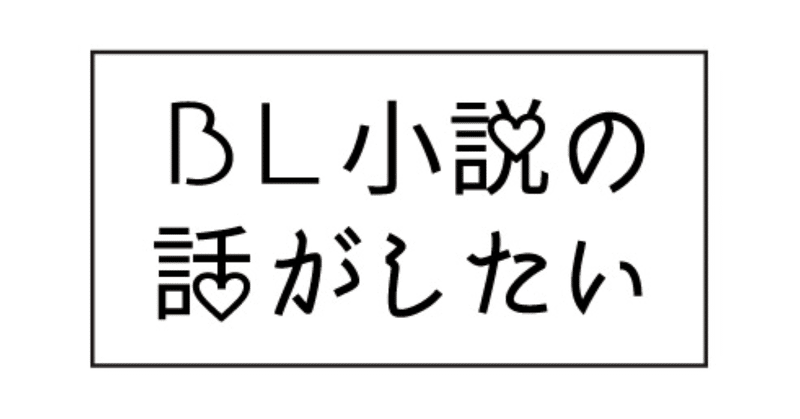 BL小説の
話がしたい